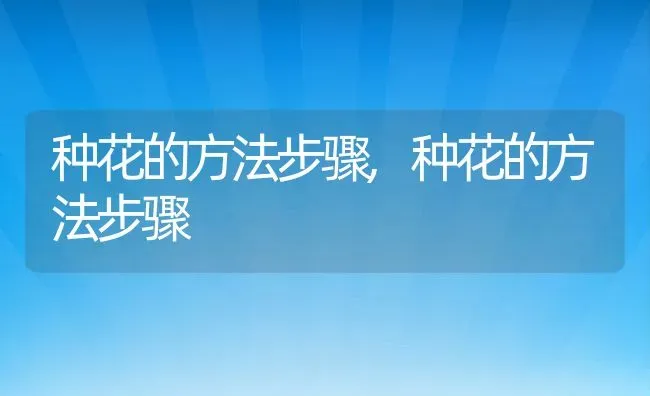 种花的方法步骤，种花的方法步骤